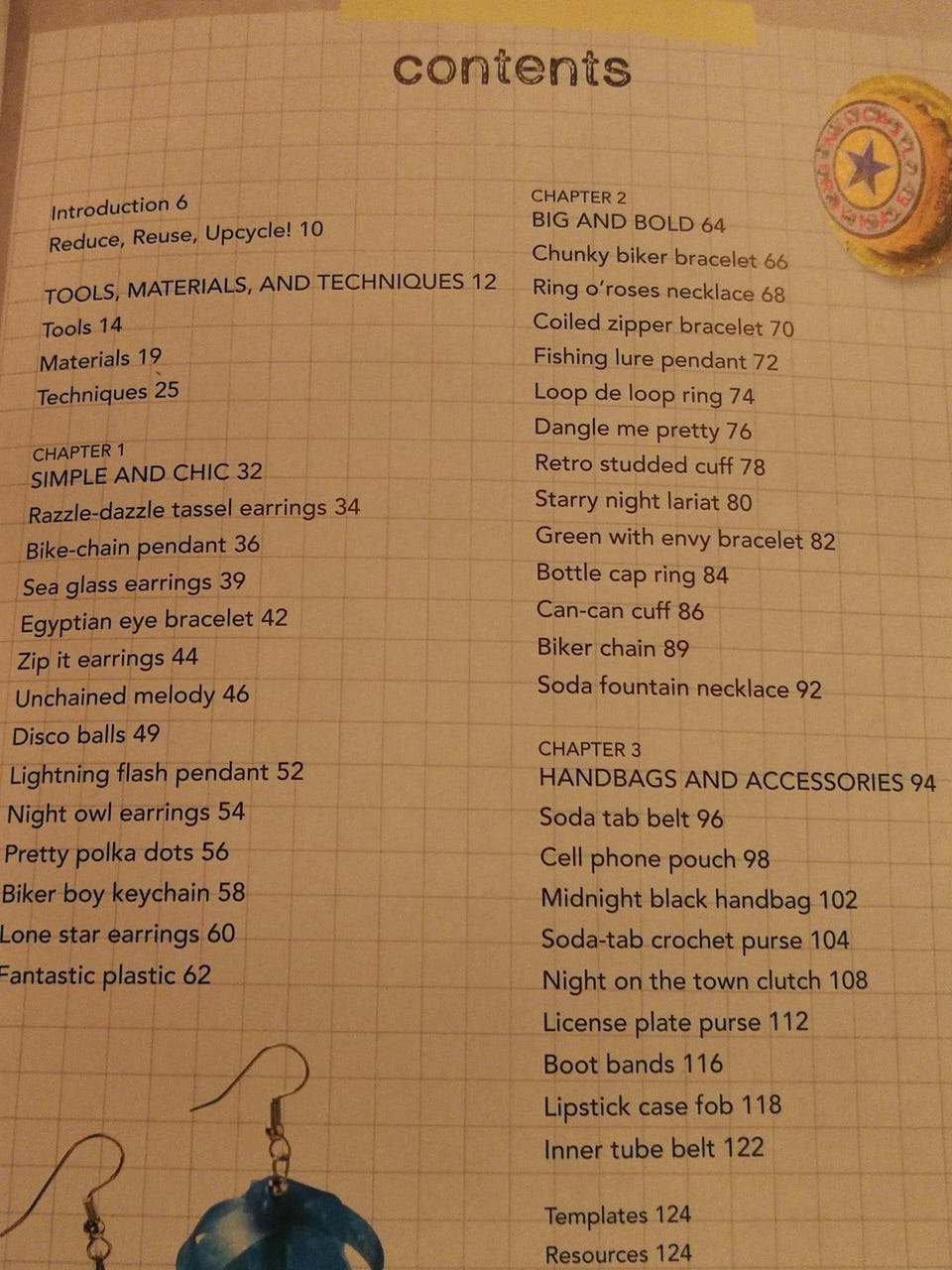 contents

Introduction 6
Reduce, Reuse, Upcycle! 10

TOOLS, MATERIALS, AND TECHNIQUES 12
Tools 14
Materials 19
Techniques 25

CHAPTER 1
SIMPLE AND CHIC 32
Razzle-dazzle tassel earrings 34
Bike-chain pendant 36
Sea glass earrings 39
Egyptian eye bracelet 42
Zip it earrings 44
Unchained melody 46
Disco balls 49
Lightning flash pendant 52
Night owl earrings 54
Pretty polka dots 56
Biker boy keychain 58
Lone star earrings 60
Fantastic plastic 62

CHAPTER 2
BIG AND BOLD 64
Chunky biker bracelet 66
Ring o'roses necklace 68
Coiled zipper bracelet 70
Fishing lure pendant 72
Loop de loop ring 74
Dangle me pretty 76
Retro studded cuff 78
Starry night lariat 80
Green with envy bracelet 82
Bottle cap ring 84
Can-can cuff 86
Biker chain 89
Soda fountain necklace 92

CHAPTER 3
HANDBAGS AND ACCESSORIES 94
Soda tab belt 96
Cell phone pouch 98
Midnight black handbag 102
Soda-tab crochet purse 104
Night on the town clutch 108
License plate purse 112
Boot bands 116
Lipstick case fob 118
Inner tube belt 122

Templates 124
Resources 124